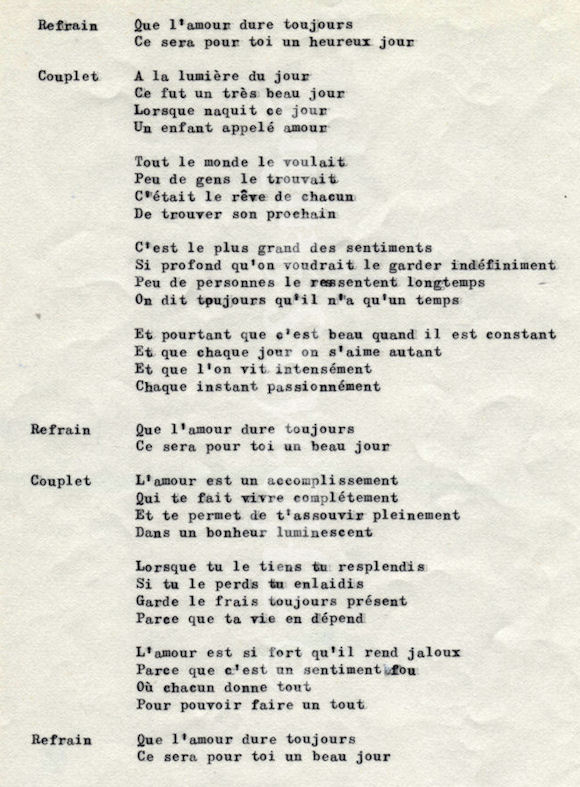 Refrain Que l'amour dure toujours
Ce sera pour toi un heureux jour

Couplet A la lumière du jour
Ce fut un très beau jour
Lorsque naquit ce jour
Un enfant appelé amour

Tout le monde le voulait
Peu de gens le trouvait
C'était le rêve de chacun
De trouver son prochain

C'est le plus grand des sentiments
Si profond qu'on voudrait le garder indéfiniment
Peu de personnes le ressentent longtemps
On dit toujours qu'il n'a qu'un temps

Et pourtant que c'est beau quand il est constant
Et que chaque jour on s'aime autant
Et que l'on vit intensément
Chaque instant passionnément

Refrain Que l'amour dure toujours
Ce sera pour toi un beau jour

Couplet L'amour est un accomplissement
Qui te fait vivre complétement
Et te permet de t'assouvir pleinement
Dans un bonheur luminescent

Lorsque tu le tiens tu resplendis
Si tu le perds tu enlaidis
Garde le frais toujours présent
Parce que ta vie en dépend

L'amour est si fort qu'il rend jaloux
Parce que c'est un sentiment fou
Où chacun donne tout
Pour pouvoir faire un tout

Refrain Que l'amour dure toujours
Ce sera pour toi un beau jour